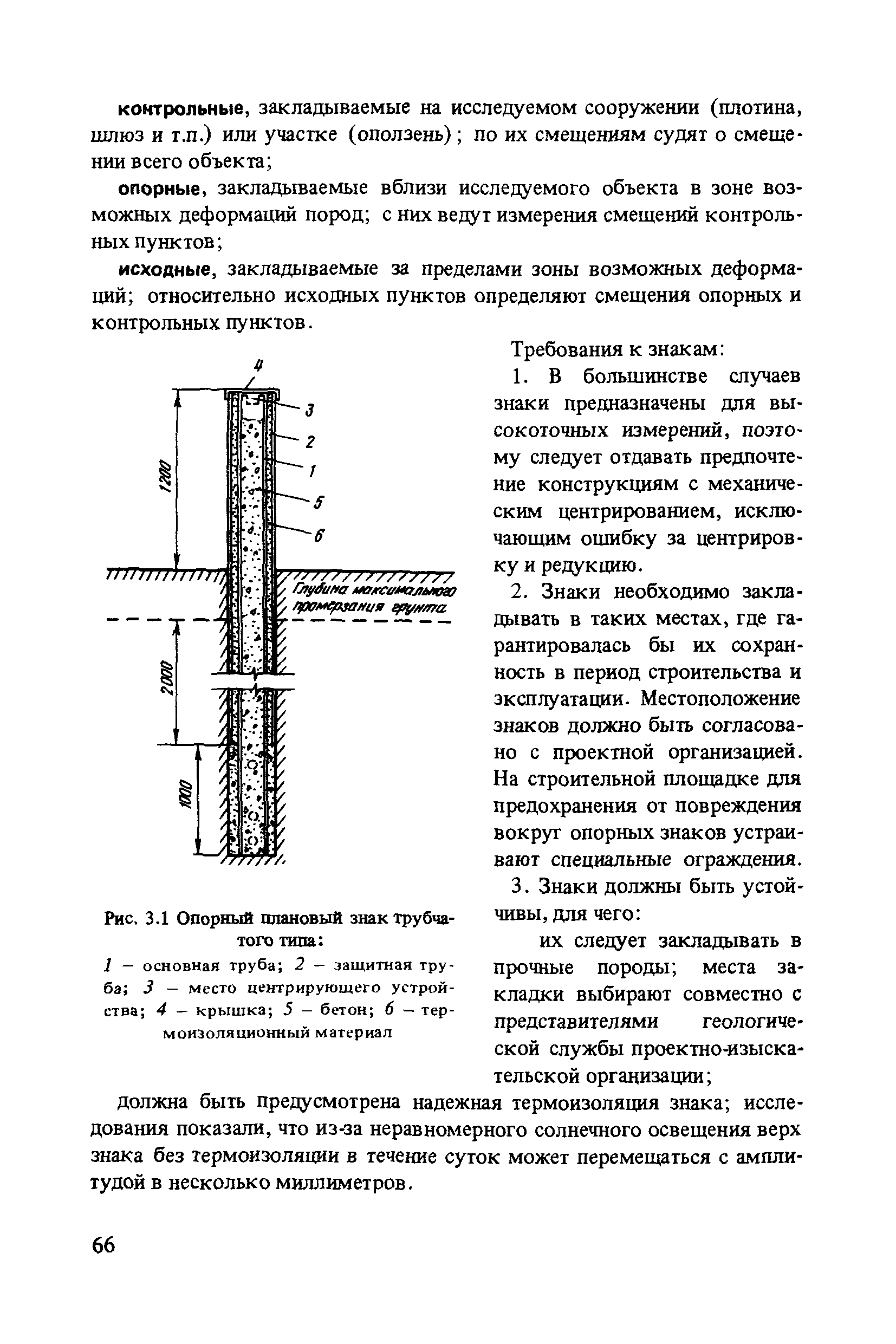 контрольные, закладываемые на исследуемом сооружении (плотина, шлюз и т.п.) или участке (оползень); по их смещениям судят о смещении всего объекта;

опорные, закладываемые вблизи исследуемого объекта в зоне возможных деформаций пород; с них ведут измерения смещений контрольных пунктов;

исходные, закладываемые за пределами зоны возможных деформаций; относительно исходных пунктов определяют смещения опорных и контрольных пунктов.

4
3
2
1
5
6
1200
Глубина максимального промерзания грунта
2000
1000

Рис. 3.1 Опорный плановый знак трубчатого типа:
1 – основная труба; 2 – защитная труба; 3 – место центрирующего устройства; 4 – крышка; 5 – бетон; 6 – термоизоляционный материал

Требования к знакам:

1. В большинстве случаев знаки предназначены для высокоточных измерений, поэтому следует отдавать предпочтение конструкциям с механическим центрированием, исключающим ошибку за центрировку и редукцию.

2. Знаки необходимо закладывать в таких местах, где гарантировалась бы их сохранность в период строительства и эксплуатации. Местоположение знаков должно быть согласовано с проектной организацией. На строительной площадке для предохранения от повреждения вокруг опорных знаков устраивают специальные ограждения.

3. Знаки должны быть устойчивы, для чего:

их следует закладывать в прочные породы; места закладки выбирают совместно с представителями геологической службы проектно-изыскательской организации;

должна быть предусмотрена надежная термоизоляция знака; исследования показали, что из-за неравномерного солнечного освещения верх знака без термоизоляции в течение суток может перемещаться с амплитудой в несколько миллиметров.

66